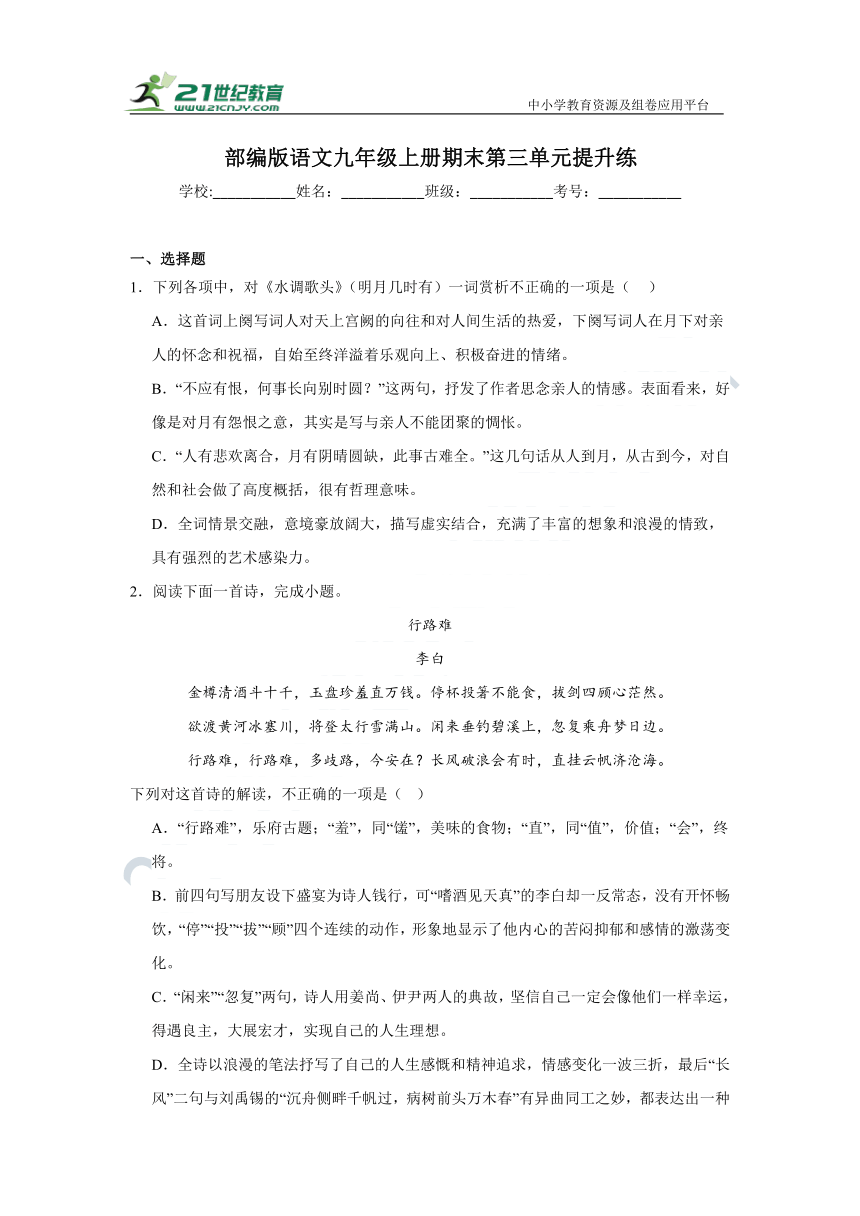 21世纪教育
www.21cnjy.com
中小学教育资源及组卷应用平台

部编版语文九年级上册期末第三单元提升练

学校:___________姓名：___________班级：___________考号：___________

一、选择题

1．下列各项中，对《水调歌头》(明月几时有）一词赏析不正确的一项是（    ）

A．这首词上阕写词人对天上宫阙的向往和对人间生活的热爱，下阕写词人在月下对亲人的怀念和祝福，自始至终洋溢着乐观向上、积极奋进的情绪。

B．“不应有恨，何事长向别时圆？”这两句，抒发了作者思念亲人的情感。表面看来，好像是对月有怨恨之意，其实是写与亲人不能团聚的惆怅。

C．“人有悲欢离合，月有阴晴圆缺，此事古难全。”这几句话从人到月，从古到今，对自然和社会做了高度概括，很有哲理意味。

D．全词情景交融，意境豪放阔大，描写虚实结合，充满了丰富的想象和浪漫的情致，具有强烈的艺术感染力。

2．阅读下面一首诗，完成小题。

行路难

李白

金樽清酒斗十千，玉盘珍羞直万钱。停杯投箸不能食，拔剑四顾心茫然。

欲渡黄河冰塞川，将登太行雪满山。闲来垂钓碧溪上，忽复乘舟梦日边。

行路难，行路难，多歧路，今安在？长风破浪会有时，直挂云帆济沧海。

下列对这首诗的解读，不正确的一项是（    ）

A．“行路难”，乐府古题；“羞”，同“馐”，美味的食物；“直”，同“值”，价值；“会”，终将。

B．前四句写朋友设下盛宴为诗人饯行，可“嗜酒见天真”的李白却一反常态，没有开怀畅饮，“停”“投”“拔”“顾”四个连续的动作，形象地显示了他内心的苦闷抑郁和感情的激荡变化。

C．“闲来”“忽复”两句，诗人用姜尚、伊尹两人的典故，坚信自己一定会像他们一样幸运，得遇良主，大展宏才，实现自己的人生理想。

D．全诗以浪漫的笔法抒写了自己的人生感慨和精神追求，情感变化一波三折，最后“长风”二句与刘禹锡的“沉舟侧畔千帆过，病树前头万木春”有异曲同工之妙，都表达出一种